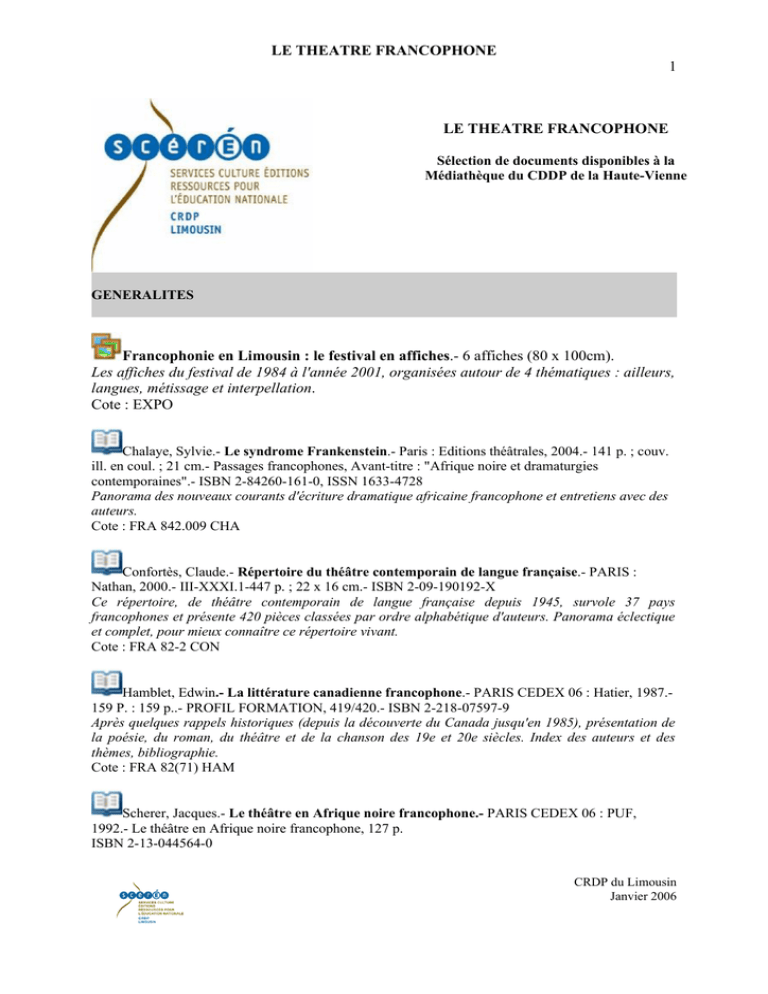 LE THEATRE FRANCOPHONE

1

scérén
SERVICES CULTURE ÉDITIONS
RESSOURCES POUR
L'ÉDUCATION NATIONALE
CRDP
LIMOUSIN

LE THEATRE FRANCOPHONE

Sélection de documents disponibles à la Médiathèque du CDDP de la Haute-Vienne

GENERALITES

Francophonie en Limousin : le festival en affiches.- 6 affiches (80 x 100cm).
Les affiches du festival de 1984 à l'année 2001, organisées autour de 4 thématiques : ailleurs, langues, métissage et interpellation.
Cote : EXPO

Chalaye, Sylvie.- Le syndrome Frankenstein.- Paris : Editions théâtrales, 2004.- 141 p. ; couv. ill. en coul. ; 21 cm.- Passages francophones, Avant-titre : "Afrique noire et dramaturgies contemporaines".- ISBN 2-84260-161-0, ISSN 1633-4728
Panorama des nouveaux courants d'écriture dramatique africaine francophone et entretiens avec des auteurs.
Cote : FRA 842.009 CHA

Confortès, Claude.- Répertoire du théâtre contemporain de langue française.- PARIS : Nathan, 2000.- III-XXXI.1-447 p. ; 22 x 16 cm.- ISBN 2-09-190192-X
Ce répertoire, de théâtre contemporain de langue française depuis 1945, survole 37 pays francophones et présente 420 pièces classées par ordre alphabétique d'auteurs. Panorama éclectique et complet, pour mieux connaître ce répertoire vivant.
Cote : FRA 82-2 CON

Hamblet, Edwin.- La littérature canadienne francophone.- PARIS CEDEX 06 : Hatier, 1987.- 159 P. : 159 p..- PROFIL FORMATION, 419/420.- ISBN 2-218-07597-9
Après quelques rappels historiques (depuis la découverte du Canada jusqu'en 1985), présentation de la poésie, du roman, du théâtre et de la chanson des 19e et 20e siècles. Index des auteurs et des thèmes, bibliographie.
Cote : FRA 82(71) HAM

Scherer, Jacques.- Le théâtre en Afrique noire francophone.- PARIS CEDEX 06 : PUF, 1992.- Le théâtre en Afrique noire francophone, 127 p.
ISBN 2-13-044564-0

CRDP du Limousin
Janvier 2006